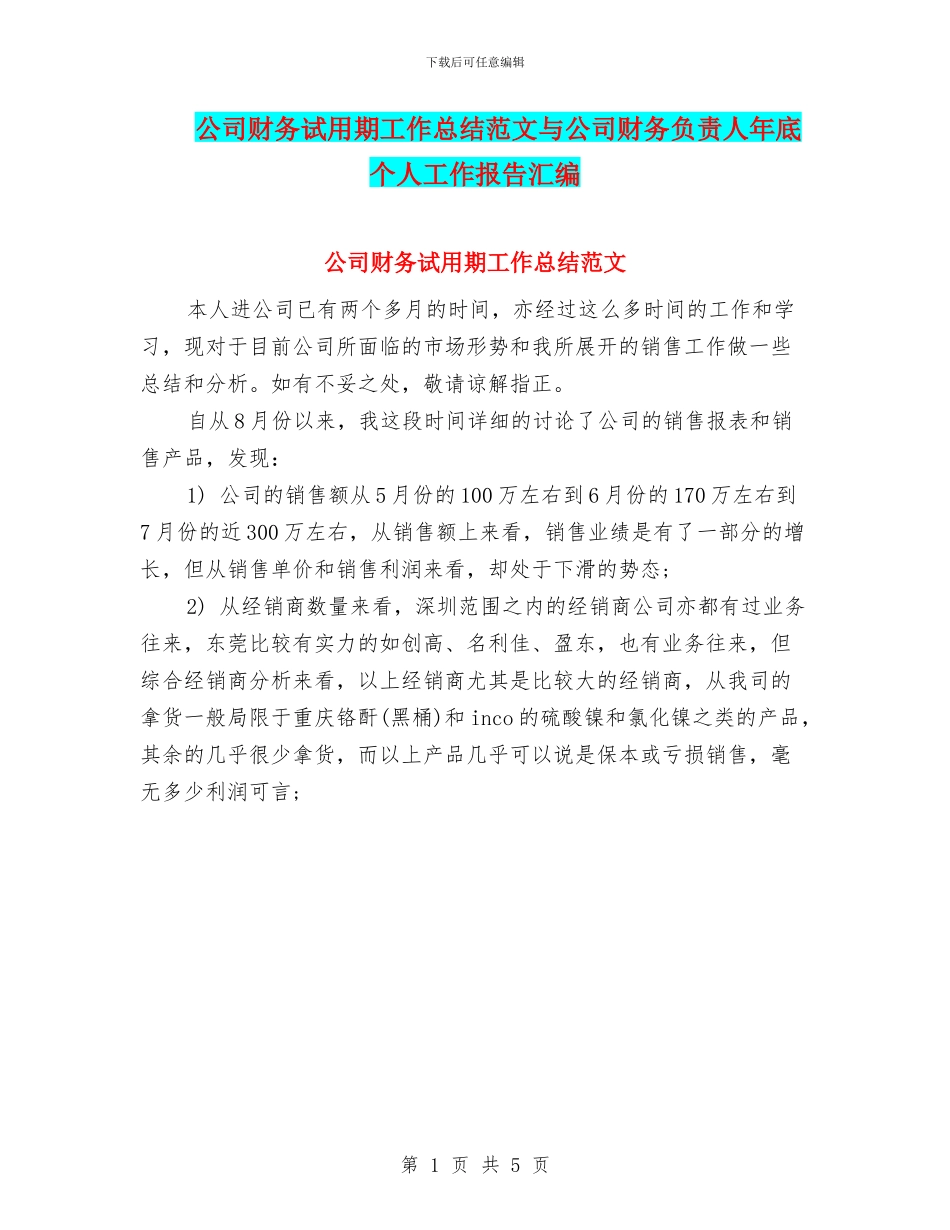 下载后可任意编辑

公司财务试用期工作总结范文与公司财务负责人年底个人工作报告汇编

公司财务试用期工作总结范文

本人进公司已有两个多月的时间，亦经过这么多时间的工作和学习，现对于目前公司所面临的市场形势和我所展开的销售工作做一些总结和分析。如有不妥之处，敬请谅解指正。

自从8月份以来，我这段时间详细的讨论了公司的销售报表和销售产品，发现：

1) 公司的销售额从5月份的100万左右到6月份的170万左右到7月份的近300万左右，从销售额上来看，销售业绩是有了一部分的增长，但从销售单价和销售利润来看，却处于下滑的势态；

2) 从经销商数量来看，深圳范围之内的经销商公司亦都有过业务往来，东莞比较有实力的如创高、名利佳、盈东，也有业务往来，但综合经销商分析来看，以上经销商尤其是比较大的经销商，从我司的拿货一般局限于重庆铬酐(黑桶)和inco的硫酸镍和氯化镍之类的产品，其余的几乎很少拿货，而以上产品几乎可以说是保本或亏损销售，毫无多少利润可言；

第 1 页 共 5 页